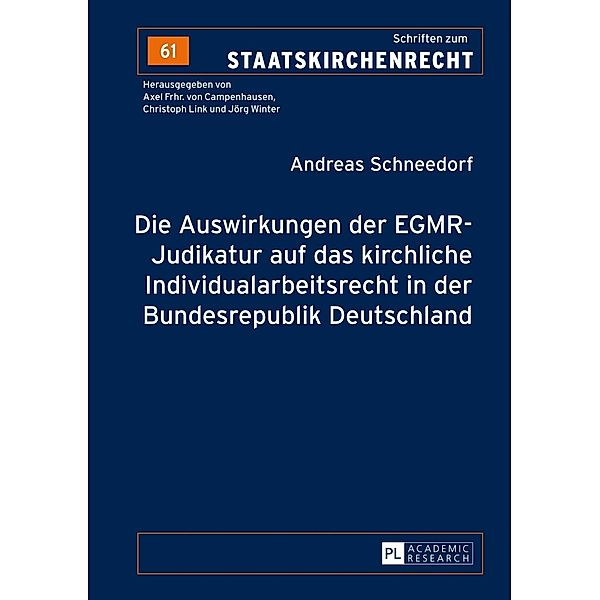 61

Schriften zum
STAATSKIRCHENRECHT

Herausgegeben von
Axel Frhr. von Campenhausen,
Christoph Link und Jörg Winter

Andreas Schneedorf

Die Auswirkungen der EGMR-Judikatur auf das kirchliche Individualarbeitsrecht in der Bundesrepublik Deutschland

PL ACADEMIC RESEARCH